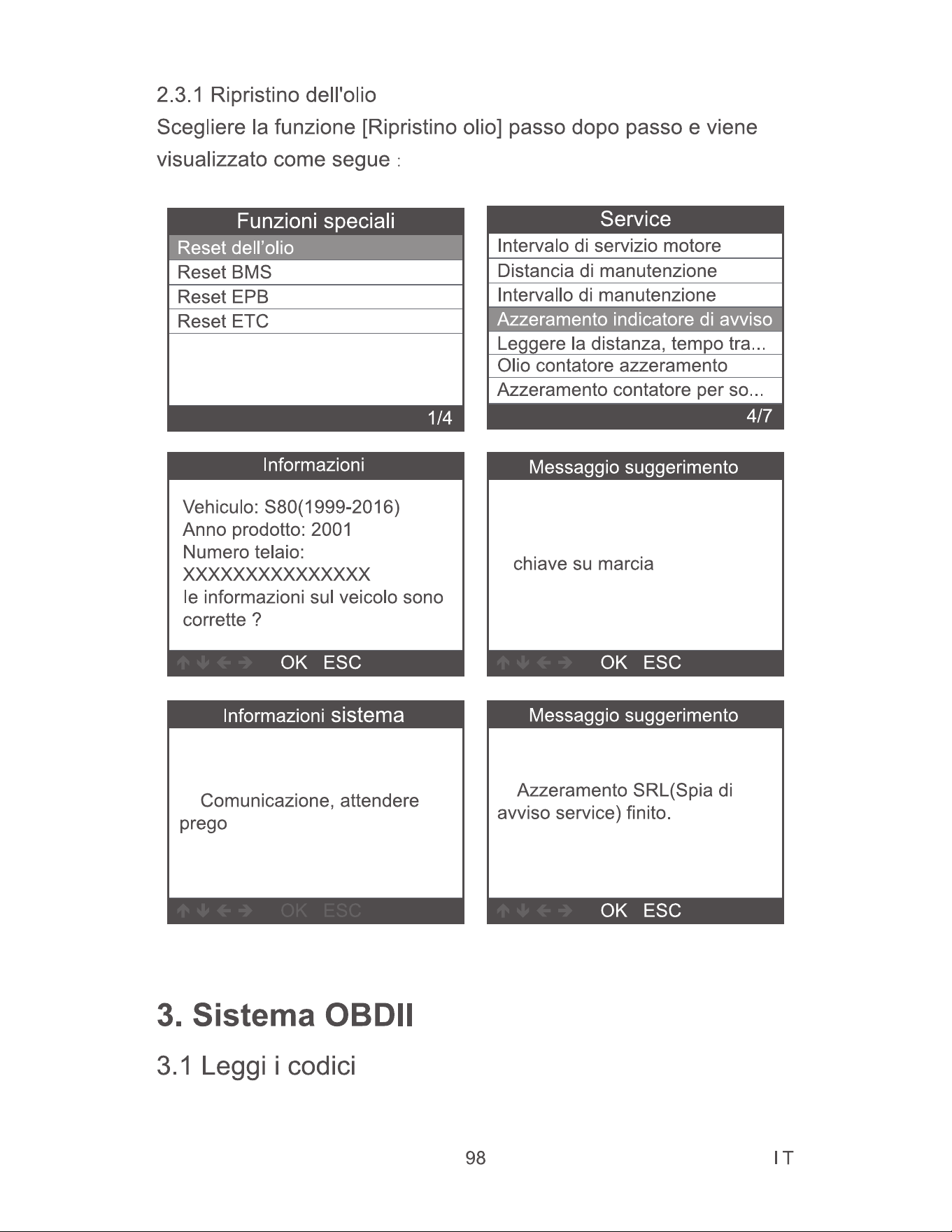 2.3.1 Ripristino dell'olio

Scegliere la funzione [Ripristino olio] passo dopo passo e viene visualizzato come segue :

Funzioni speciali
Reset dell'olio
Reset BMS
Reset EPB
Reset ETC
1/4

Service
Intervalo di servizio motore
Distancia di manutenzione
Intervallo di manutenzione
Azzeramento indicatore di avviso
Leggere la distanza, tempo tra...
Olio contatore azzeramento
Azzeramento contatore per so...
4/7

Informazioni
Vehiculo: S80(1999-2016)
Anno prodotto: 2001
Numero telaio:
XXXXXXXXXXXXXXX
le informazioni sul veicolo sono corrette ?
↑ ↓ ← → OK ESC

Messaggio suggerimento
chiave su marcia
↑ ↓ ← → OK ESC

Informazioni sistema
Comunicazione, attendere prego
↑ ↓ ← → OK ESC

Messaggio suggerimento
Azzeramento SRL(Spia di avviso service) finito.
↑ ↓ ← → OK ESC

3. Sistema OBDII

3.1 Leggi i codici

98 IT